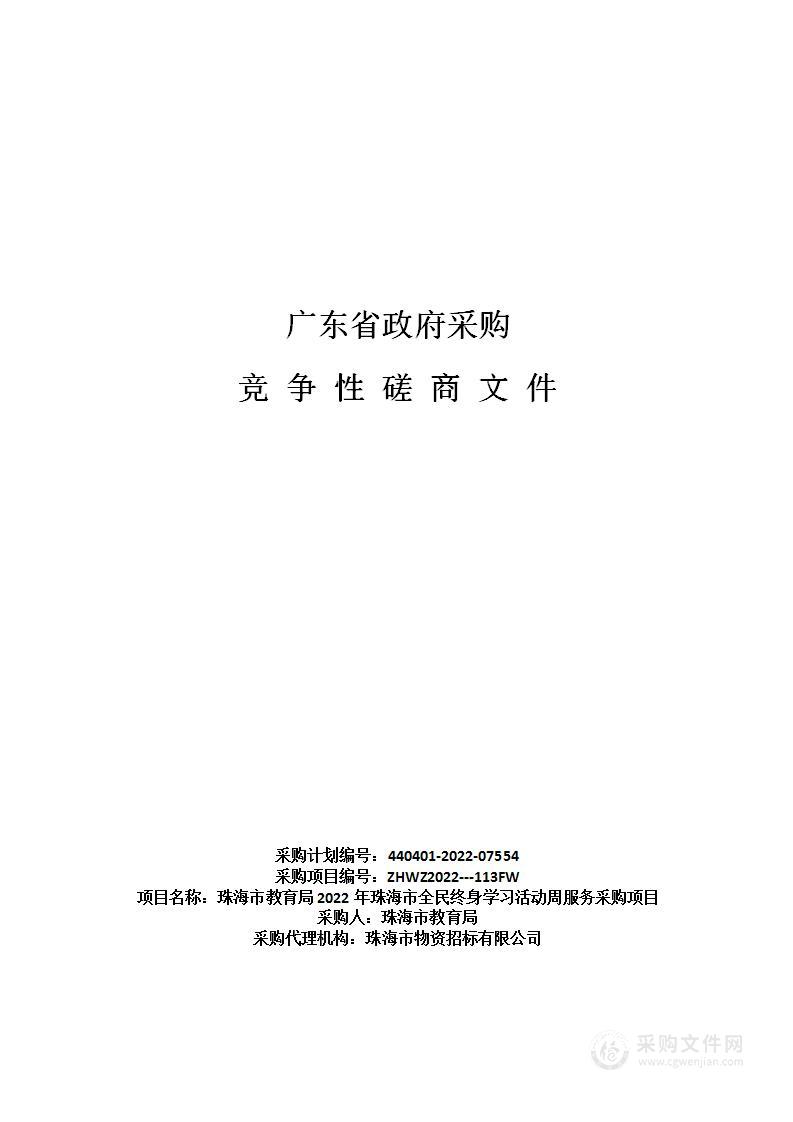 广东省政府采购

竞 争 性 磋 商 文 件

采购计划编号：440401-2022-07554
采购项目编号：ZHWZ2022---113FW
项目名称：珠海市教育局 2022 年珠海市全民终身学习活动周服务采购项目
采购人：珠海市教育局
采购代理机构：珠海市物资招标有限公司

采购文件网
www.cgwenjian.com